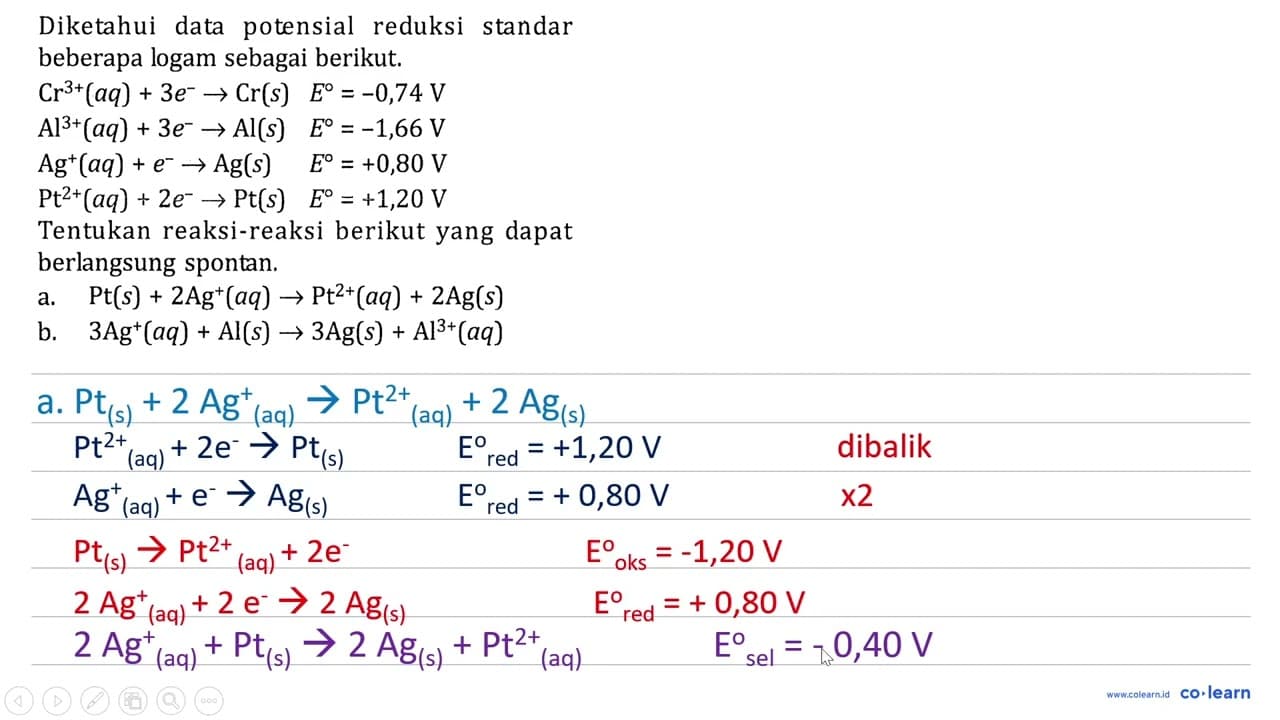 Diketahui data potensial reduksi standar beberapa logam sebagai berikut.

$Cr^{3+}(aq) + 3e^- \rightarrow Cr(s)$ $E° = -0,74$ V

$Al^{3+}(aq) + 3e^- \rightarrow Al(s)$ $E° = -1,66$ V

$Ag^+(aq) + e^- \rightarrow Ag(s)$ $E° = +0,80$ V

$Pt^{2+}(aq) + 2e^- \rightarrow Pt(s)$ $E° = +1,20$ V

Tentukan reaksi-reaksi berikut yang dapat berlangsung spontan.

a. $Pt(s) + 2Ag^+(aq) \rightarrow Pt^{2+}(aq) + 2Ag(s)$

b. $3Ag^+(aq) + Al(s) \rightarrow 3Ag(s) + Al^{3+}(aq)$

a. $Pt_{(s)} + 2\ Ag^+_{(aq)} \rightarrow Pt^{2+}_{(aq)} + 2\ Ag_{(s)}$

$Pt^{2+}_{(aq)} + 2e^- \rightarrow Pt_{(s)}$ $E^o_{red} = +1,20$ V dibalik

$Ag^+_{(aq)} + e^- \rightarrow Ag_{(s)}$ $E^o_{red} = +0,80$ V x2

$Pt_{(s)} \rightarrow Pt^{2+}_{(aq)} + 2e^-$ $E^o_{oks} = -1,20$ V

$2\ Ag^+_{(aq)} + 2\ e^- \rightarrow 2\ Ag_{(s)}$ $E^o_{red} = +0,80$ V

$2\ Ag^+_{(aq)} + Pt_{(s)} \rightarrow 2\ Ag_{(s)} + Pt^{2+}_{(aq)}$ $E^o_{sel} = -0,40$ V

www.colearn.id co·learn